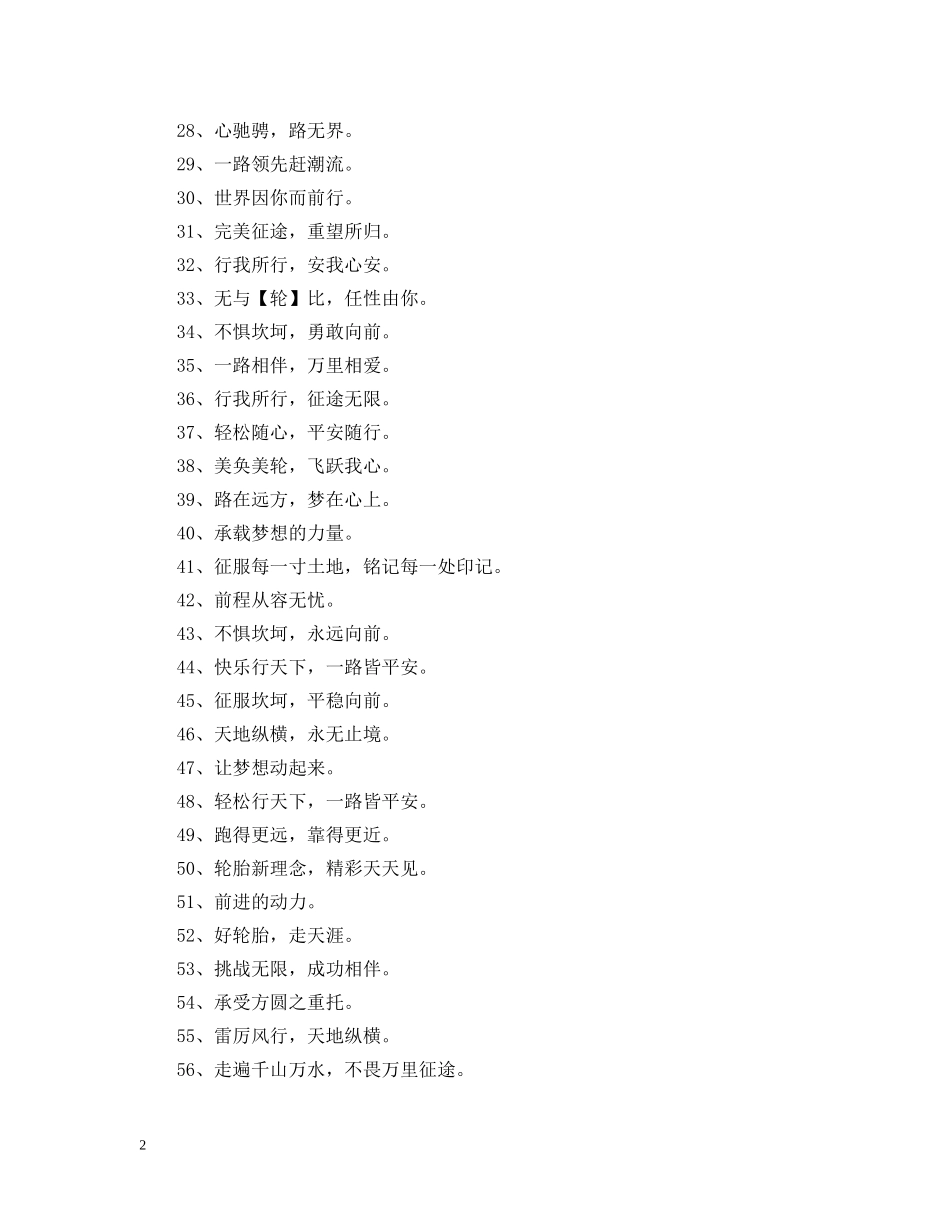 28、心驰骋，路无界。

29、一路领先赶潮流。

30、世界因你而前行。

31、完美征途，重望所归。

32、行我所行，安我心安。

33、无与【轮】比，任性由你。

34、不惧坎坷，勇敢向前。

35、一路相伴，万里相爱。

36、行我所行，征途无限。

37、轻松随心，平安随行。

38、美奂美轮，飞跃我心。

39、路在远方，梦在心上。

40、承载梦想的力量。

41、征服每一寸土地，铭记每一处印记。

42、前程从容无忧。

43、不惧坎坷，永远向前。

44、快乐行天下，一路皆平安。

45、征服坎坷，平稳向前。

46、天地纵横，永无止境。

47、让梦想动起来。

48、轻松行天下，一路皆平安。

49、跑得更远，靠得更近。

50、轮胎新理念，精彩天天见。

51、前进的动力。

52、好轮胎，走天涯。

53、挑战无限，成功相伴。

54、承受方圆之重托。

55、雷厉风行，天地纵横。

56、走遍千山万水，不畏万里征途。

2